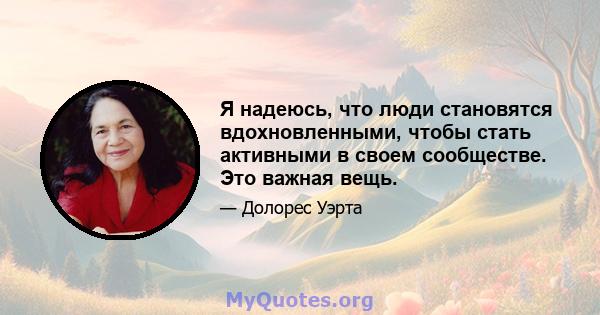 Я надеюсь, что люди становятся вдохновленными, чтобы стать активными в своем сообществе. Это важная вещь.

— Долорес Уэрта

MyQuotes.org